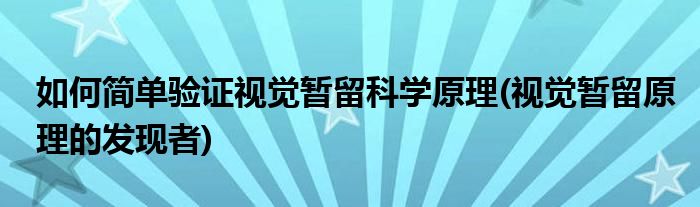 如何简单验证视觉暂留科学原理(视觉暂留原理的发现者)